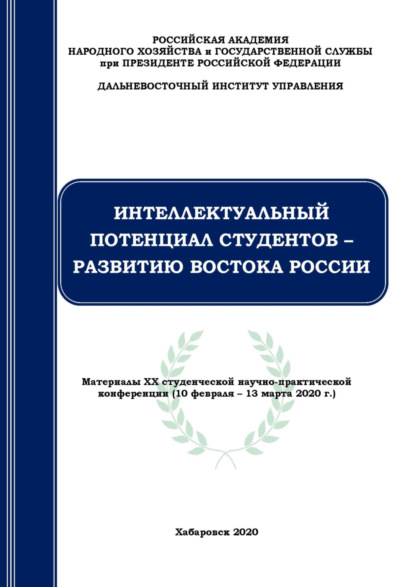 РОССИЙСКАЯ АКАДЕМИЯ
НАРОДНОГО ХОЗЯЙСТВА и ГОСУДАРСТВЕННОЙ СЛУЖБЫ
при ПРЕЗИДЕНТЕ РОССИЙСКОЙ ФЕДЕРАЦИИ

ДАЛЬНЕВОСТОЧНЫЙ ИНСТИТУТ УПРАВЛЕНИЯ

ИНТЕЛЛЕКТУАЛЬНЫЙ ПОТЕНЦИАЛ СТУДЕНТОВ – РАЗВИТИЮ ВОСТОКА РОССИИ

Материалы XX студенческой научно-практической конференции (10 февраля – 13 марта 2020 г.)

Хабаровск 2020